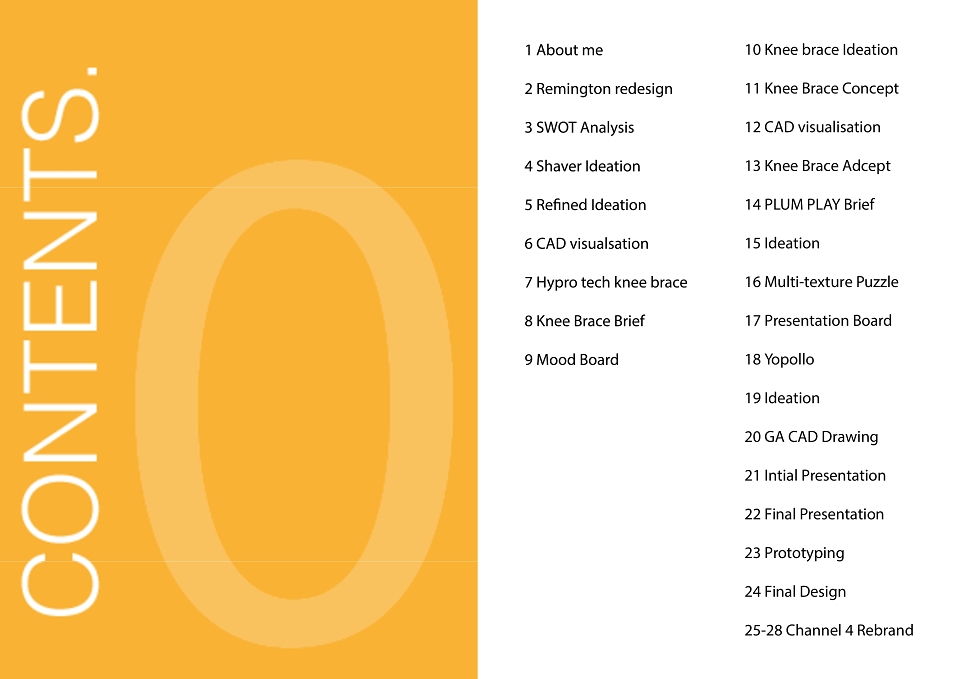 CONTENTS.

0

1 About me

2 Remington redesign

3 SWOT Analysis

4 Shaver Ideation

5 Refined Ideation

6 CAD visualsation

7 Hypro tech knee brace

8 Knee Brace Brief

9 Mood Board

10 Knee brace Ideation

11 Knee Brace Concept

12 CAD visualisation

13 Knee Brace Adcept

14 PLUM PLAY Brief

15 Ideation

16 Multi-texture Puzzle

17 Presentation Board

18 Yopollo

19 Ideation

20 GA CAD Drawing

21 Intial Presentation

22 Final Presentation

23 Prototyping

24 Final Design

25-28 Channel 4 Rebrand